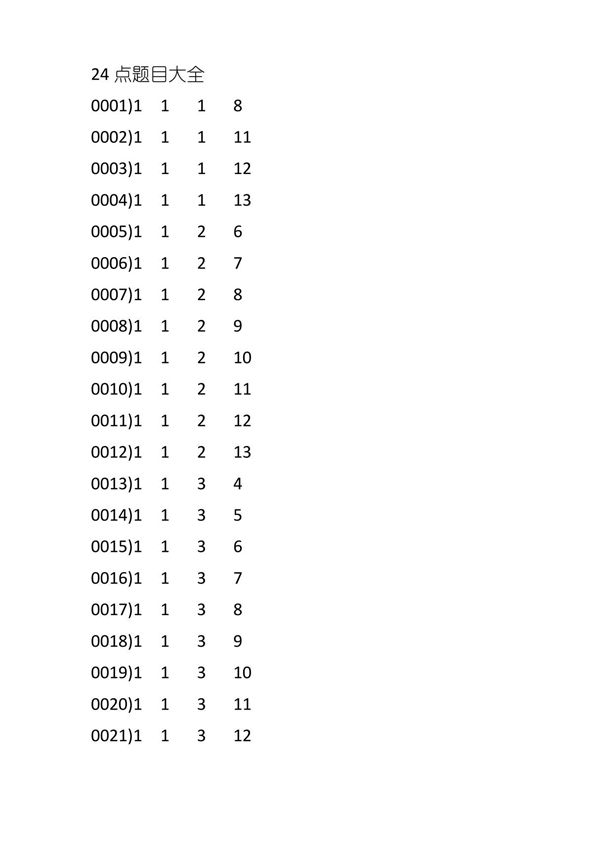 24点题目大全

0001)1 1 1 8

0002)1 1 1 11

0003)1 1 1 12

0004)1 1 1 13

0005)1 1 2 6

0006)1 1 2 7

0007)1 1 2 8

0008)1 1 2 9

0009)1 1 2 10

0010)1 1 2 11

0011)1 1 2 12

0012)1 1 2 13

0013)1 1 3 4

0014)1 1 3 5

0015)1 1 3 6

0016)1 1 3 7

0017)1 1 3 8

0018)1 1 3 9

0019)1 1 3 10

0020)1 1 3 11

0021)1 1 3 12